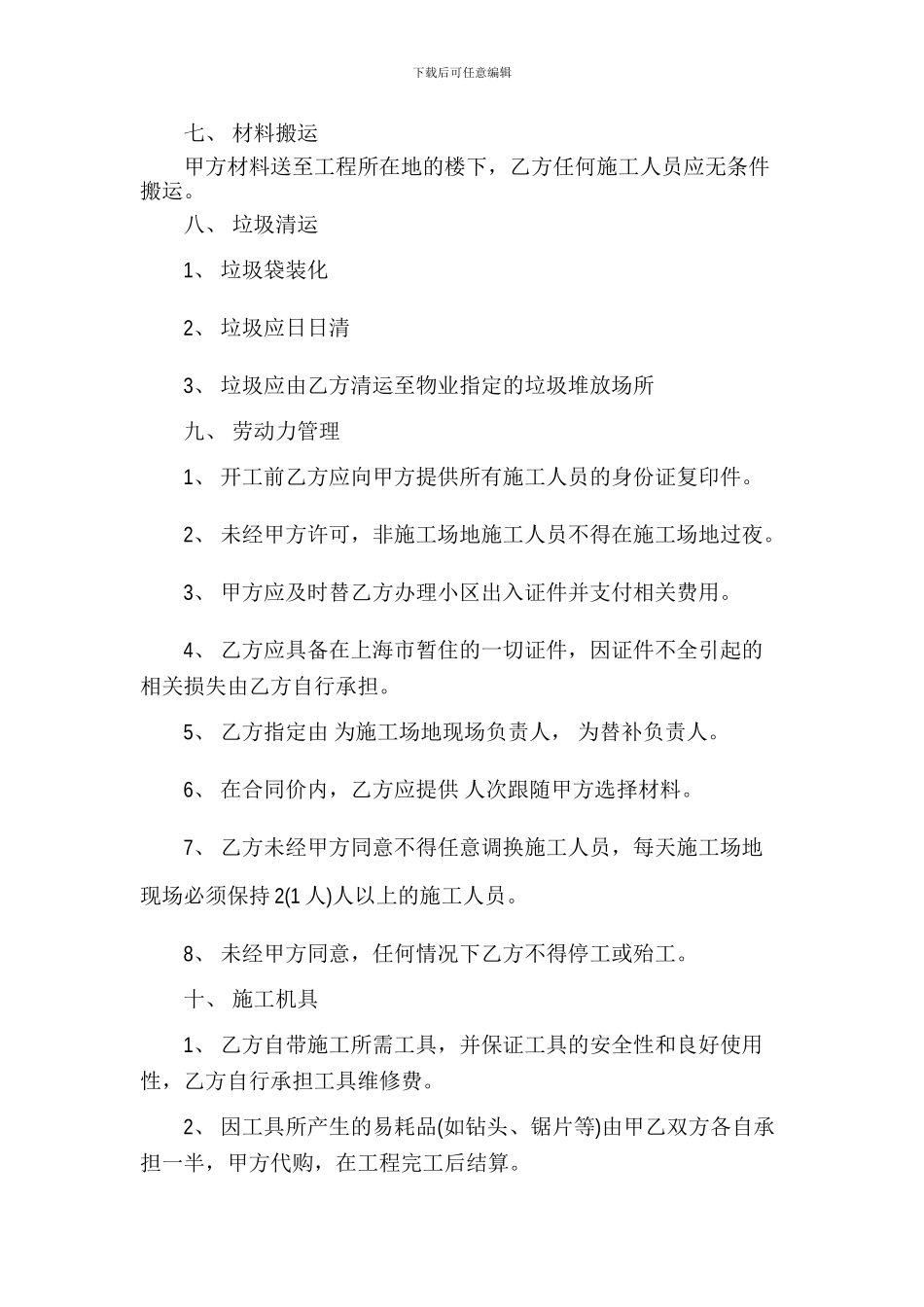 下载后可任意编辑

七、 材料搬运

甲方材料送至工程所在地的楼下，乙方任何施工人员应无条件搬运。

八、 垃圾清运

1、 垃圾袋装化

2、 垃圾应日日清

3、 垃圾应由乙方清运至物业指定的垃圾堆放场所

九、 劳动力管理

1、 开工前乙方应向甲方提供所有施工人员的身份证复印件。

2、 未经甲方许可，非施工场地施工人员不得在施工场地过夜。

3、 甲方应及时替乙方办理小区出入证件并支付相关费用。

4、 乙方应具备在上海市暂住的一切证件，因证件不全引起的相关损失由乙方自行承担。

5、 乙方指定由 为施工场地现场负责人， 为替补负责人。

6、 在合同价内，乙方应提供 人次跟随甲方选择材料。

7、 乙方未经甲方同意不得任意调换施工人员，每天施工场地现场必须保持 2(1 人)人以上的施工人员。

8、 未经甲方同意，任何情况下乙方不得停工或殆工。

十、 施工机具

1、 乙方自带施工所需工具，并保证工具的安全性和良好使用性，乙方自行承担工具维修费。

2、 因工具所产生的易耗品(如钻头、锯片等)由甲乙双方各自承担一半，甲方代购，在工程完工后结算。